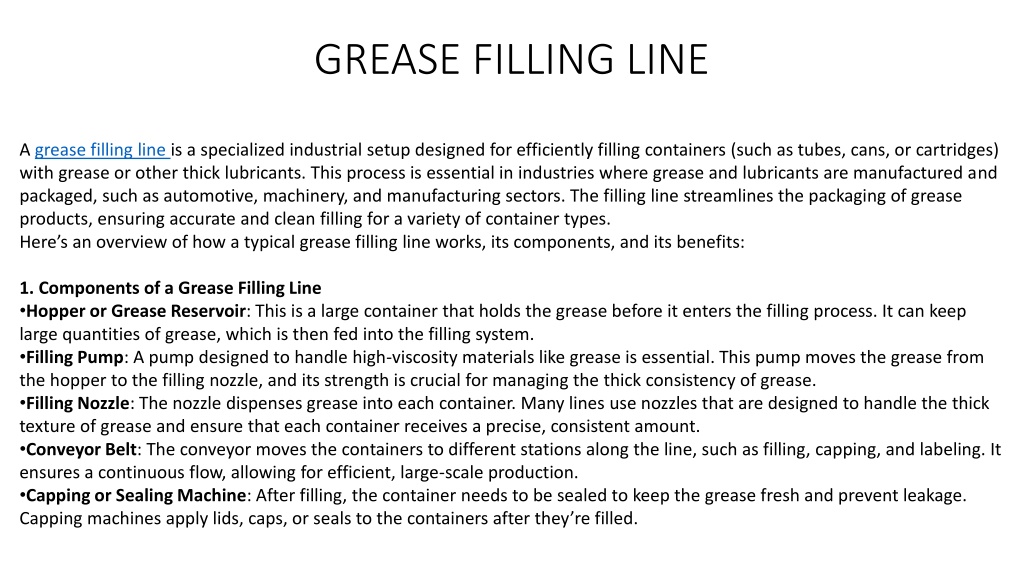 GREASE FILLING LINE

A grease filling line is a specialized industrial setup designed for efficiently filling containers (such as tubes, cans, or cartridges) with grease or other thick lubricants. This process is essential in industries where grease and lubricants are manufactured and packaged, such as automotive, machinery, and manufacturing sectors. The filling line streamlines the packaging of grease products, ensuring accurate and clean filling for a variety of container types.
Here's an overview of how a typical grease filling line works, its components, and its benefits:

1. Components of a Grease Filling Line
•Hopper or Grease Reservoir: This is a large container that holds the grease before it enters the filling process. It can keep large quantities of grease, which is then fed into the filling system.
•Filling Pump: A pump designed to handle high-viscosity materials like grease is essential. This pump moves the grease from the hopper to the filling nozzle, and its strength is crucial for managing the thick consistency of grease.
•Filling Nozzle: The nozzle dispenses grease into each container. Many lines use nozzles that are designed to handle the thick texture of grease and ensure that each container receives a precise, consistent amount.
•Conveyor Belt: The conveyor moves the containers to different stations along the line, such as filling, capping, and labeling. It ensures a continuous flow, allowing for efficient, large-scale production.
•Capping or Sealing Machine: After filling, the container needs to be sealed to keep the grease fresh and prevent leakage. Capping machines apply lids, caps, or seals to the containers after they're filled.